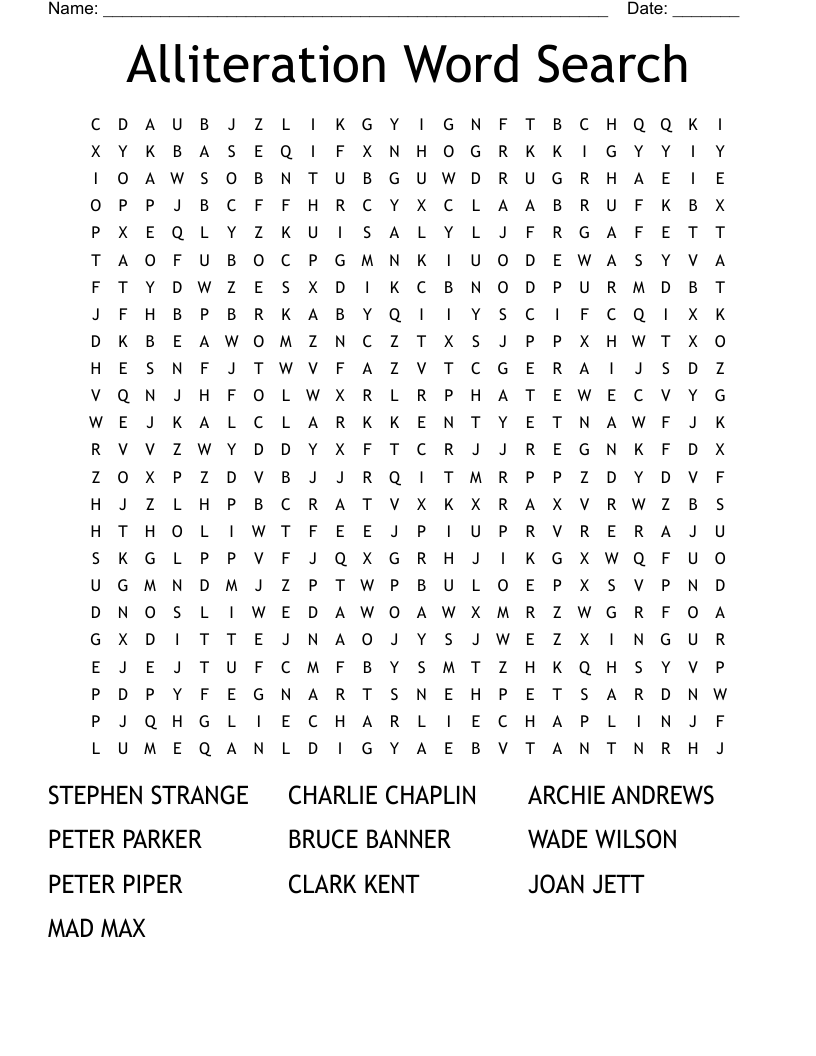 Name: ______________________________________________________ Date: _______

Alliteration Word Search

C D A U B J Z L I K G Y I G N F T B C H Q Q K I
X Y K B A S E Q I F X N H O G R K K I G Y Y I Y
I O A W S O B N T U B G U W D R U G R H A E I E
O P P J B C F F H R C Y X C L A A B R U F K B X
P X E Q L Y Z K U I S A L Y L J F R G A F E T T
T A O F U B O C P G M N K I U O D E W A S Y V A
F T Y D W Z E S X D I K C B N O D P U R M D B T
J F H B P B R K A B Y Q I I Y S C I F C Q I X K
D K B E A W O M Z N C Z T X S J P P X H W T X O
H E S N F J T W V F A Z V T C G E R A I J S D Z
V Q N J H F O L W X R L R P H A T E W E C V Y G
W E J K A L C L A R K K E N T Y E T N A W F J K
R V V Z W Y D D Y X F T C R J J R E G N K F D X
Z O X P Z D V B J J R Q I T M R P P Z D Y D V F
H J Z L H P B C R A T V X K X R A X V R W Z B S
H T H O L I W T F E E J P I U P R V R E R A J U
S K G L P P V F J Q X G R H J I K G X W Q F U O
U G M N D M J Z P T W P B U L O E P X S V P N D
D N O S L I W E D A W O A W X M R Z W G R F O A
G X D I T T E J N A O J Y S J W E Z X I N G U R
E J E J T U F C M F B Y S M T Z H K Q H S Y V P
P D P Y F E G N A R T S N E H P E T S A R D N W
P J Q H G L I E C H A R L I E C H A P L I N J F
L U M E Q A N L D I G Y A E B V T A N T N R H J

STEPHEN STRANGE
PETER PARKER
PETER PIPER
MAD MAX

CHARLIE CHAPLIN
BRUCE BANNER
CLARK KENT

ARCHIE ANDREWS
WADE WILSON
JOAN JETT